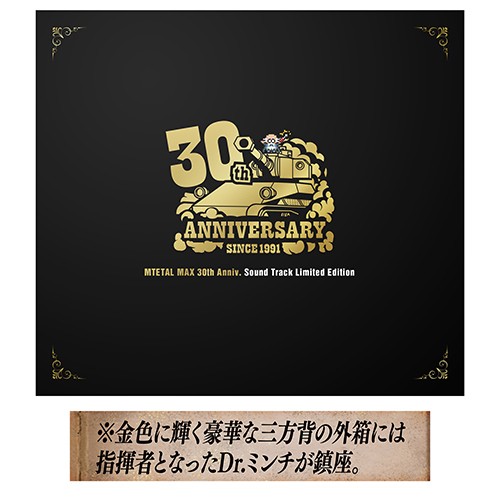 30th
ANNIVERSARY
SINCE 1991

MTETAL MAX 30th Anniv. Sound Track Limited Edition

※金色に輝く豪華な三方背の外箱には指揮者となったDr.ミンチが鎮座。